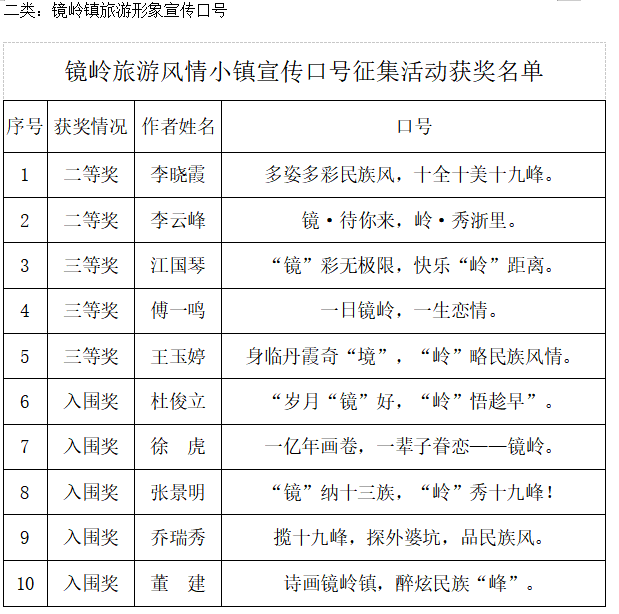 二类：镜岭镇旅游形象宣传口号

镜岭旅游风情小镇宣传口号征集活动获奖名单

| 序号 | 获奖情况 | 作者姓名 | 口号 |
|---|---|---|---|
| 1 | 二等奖 | 李晓霞 | 多姿多彩民族风，十全十美十九峰。 |
| 2 | 二等奖 | 李云峰 | 镜·待你来，岭·秀浙里。 |
| 3 | 三等奖 | 江国琴 | “镜”彩无极限，快乐“岭”距离。 |
| 4 | 三等奖 | 傅一鸣 | 一日镜岭，一生恋情。 |
| 5 | 三等奖 | 王玉婷 | 身临丹霞奇“境”，“岭”略民族风情。 |
| 6 | 入围奖 | 杜俊立 | “岁月“镜”好，“岭”悟趁早”。 |
| 7 | 入围奖 | 徐　虎 | 一亿年画卷，一辈子眷恋——镜岭。 |
| 8 | 入围奖 | 张景明 | “镜”纳十三族，“岭”秀十九峰！ |
| 9 | 入围奖 | 乔瑞秀 | 揽十九峰，探外婆坑，品民族风。 |
| 10 | 入围奖 | 董　建 | 诗画镜岭镇，醉炫民族“峰”。 |